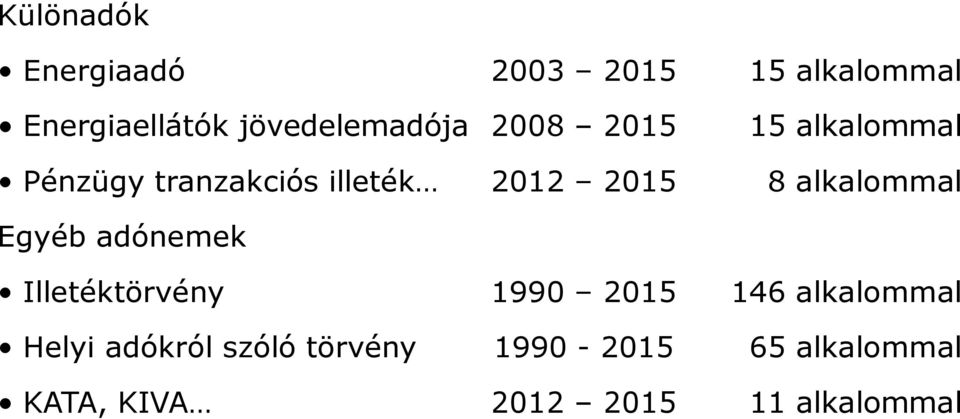 Különadók

• Energiaadó 2003 – 2015 15 alkalommal

• Energiaellátók jövedelemadója 2008 – 2015 15 alkalommal

• Pénzügy tranzakciós illeték… 2012 – 2015 8 alkalommal

Egyéb adónemek

• Illetéktörvény 1990 – 2015 146 alkalommal

• Helyi adókról szóló törvény 1990 - 2015 65 alkalommal

• KATA, KIVA… 2012 – 2015 11 alkalommal